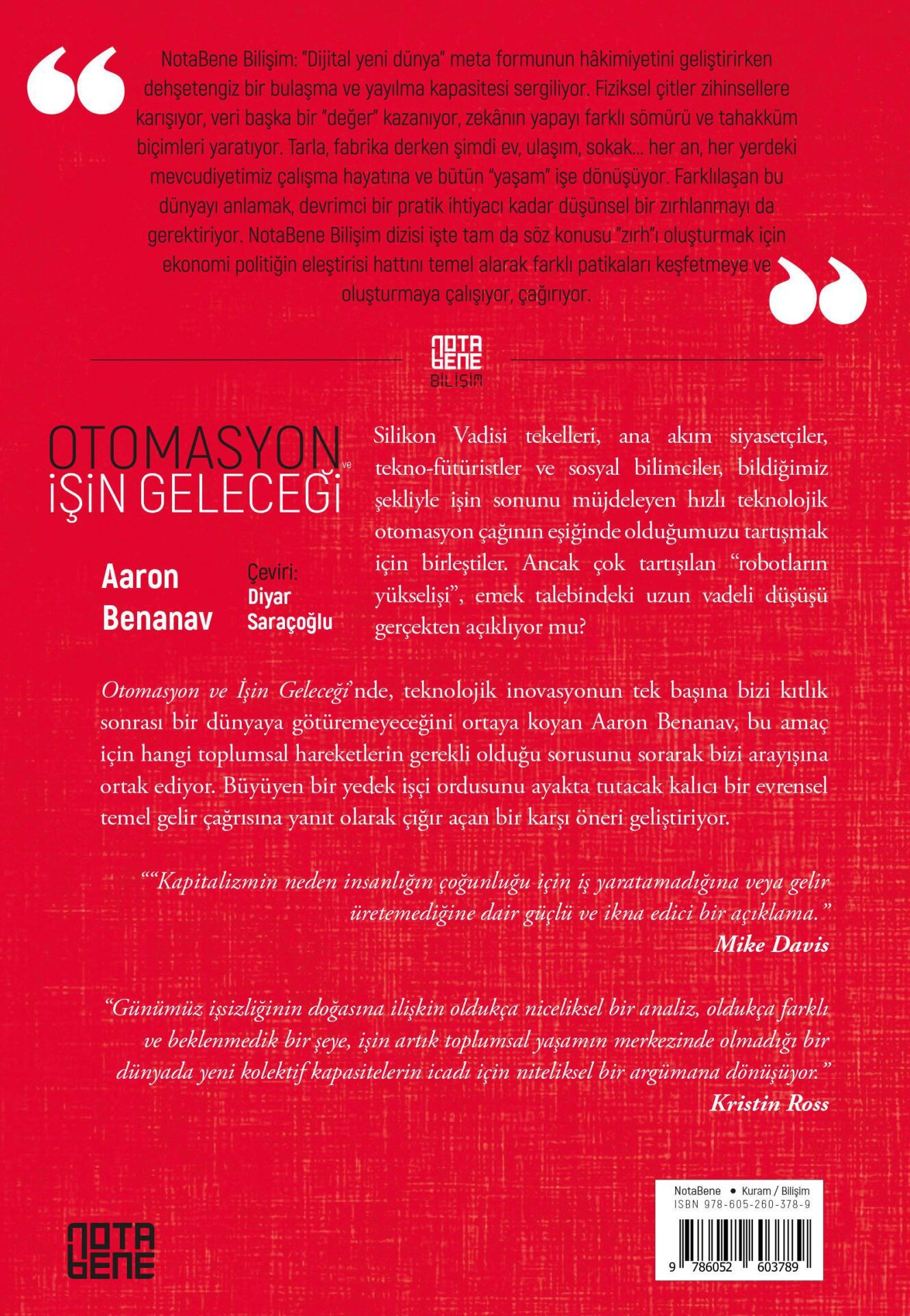 NotaBene Bilişim: "Dijital yeni dünya" meta formunun hâkimiyetini geliştirirken dehşetengiz bir bulaşma ve yayılma kapasitesi sergiliyor. Fiziksel çitler zihinsellere karışıyor, veri başka bir "değer" kazanıyor, zekânın yapayı farklı sömürü ve tahakküm biçimleri yaratıyor. Tarla, fabrika derken şimdi ev, ulaşım, sokak... her an, her yerdeki mevcudiyetimiz çalışma hayatına ve bütün "yaşam" işe dönüşüyor. Farklılaşan bu dünyayı anlamak, devrimci bir pratik ihtiyacı kadar düşünsel bir zırhlanmayı da gerektiriyor. NotaBene Bilişim dizisi işte tam da söz konusu "zırh"ı oluşturmak için ekonomi politiğin eleştirisi hattını temel alarak farklı patikaları keşfetmeye ve oluşturmaya çalışıyor, çağırıyor.

NOTA BENE
BİLİŞİM

OTOMASYON ve
İŞİN GELECEĞİ

Aaron
Benanav

Çeviri:
Diyar
Saraçoğlu

Silikon Vadisi tekelleri, ana akım siyasetçiler, tekno-fütüristler ve sosyal bilimciler, bildiğimiz şekliyle işin sonunu müjdeleyen hızlı teknolojik otomasyon çağının eşiğinde olduğumuzu tartışmak için birleştiler. Ancak çok tartışılan "robotların yükselişi", emek talebindeki uzun vadeli düşüşü gerçekten açıklıyor mu?

Otomasyon ve İşin Geleceği'nde, teknolojik inovasyonun tek başına bizi kıtlık sonrası bir dünyaya götüremeyeceğini ortaya koyan Aaron Benanav, bu amaç için hangi toplumsal hareketlerin gerekli olduğu sorusunu sorarak bizi arayışına ortak ediyor. Büyüyen bir yedek işçi ordusunu ayakta tutacak kalıcı bir evrensel temel gelir çağrısına yanıt olarak çığır açan bir karşı öneri geliştiriyor.

""Kapitalizmin neden insanlığın çoğunluğu için iş yaratamadığına veya gelir üretemediğine dair güçlü ve ikna edici bir açıklama."
Mike Davis

"Günümüz işsizliğinin doğasına ilişkin oldukça niceliksel bir analiz, oldukça farklı ve beklenmedik bir şeye, işin artık toplumsal yaşamın merkezinde olmadığı bir dünyada yeni kolektif kapasitelerin icadı için niteliksel bir argümana dönüşüyor."
Kristin Ross

NOTA BENE

NotaBene • Kuram / Bilişim
ISBN 978-605-260-378-9
9 786052 603789